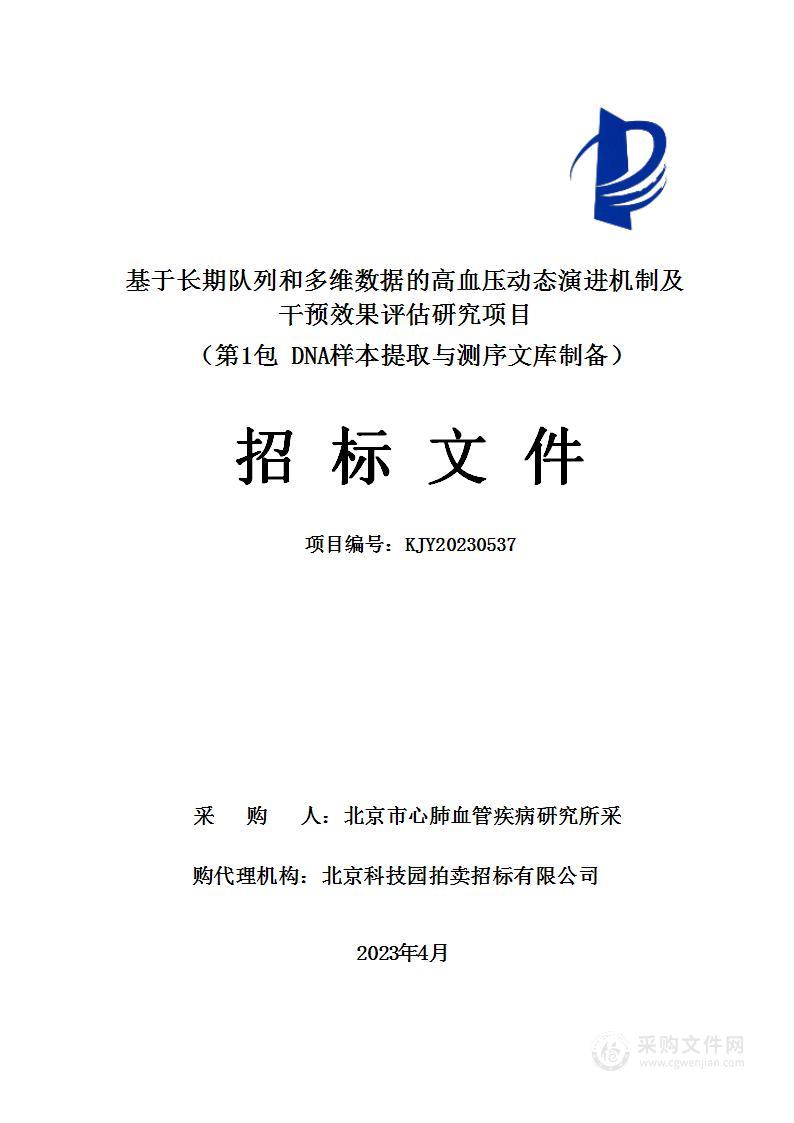 基于长期队列和多维数据的高血压动态演进机制及干预效果评估研究项目
（第1包 DNA样本提取与测序文库制备）

招 标 文 件

项目编号：KJY20230537

采 购 人：北京市心肺血管疾病研究所采

购代理机构：北京科技园拍卖招标有限公司

2023年4月

采购文件网
www.cgwenjian.com